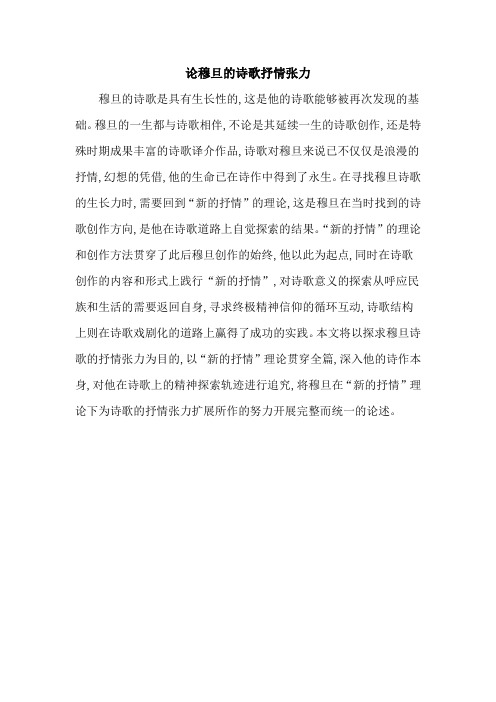 论穆旦的诗歌抒情张力

穆旦的诗歌是具有生长性的，这是他的诗歌能够被再次发现的基础。穆旦的一生都与诗歌相伴，不论是其延续一生的诗歌创作，还是特殊时期成果丰富的诗歌译介作品，诗歌对穆旦来说已不仅仅是浪漫的抒情，幻想的凭借，他的生命已在诗作中得到了永生。在寻找穆旦诗歌的生长力时，需要回到“新的抒情”的理论，这是穆旦在当时找到的诗歌创作方向，是他在诗歌道路上自觉探索的结果。“新的抒情”的理论和创作方法贯穿了此后穆旦创作的始终，他以此为起点，同时在诗歌创作的内容和形式上践行“新的抒情”，对诗歌意义的探索从呼应民族和生活的需要返回自身，寻求终极精神信仰的循环互动，诗歌结构上则在诗歌戏剧化的道路上赢得了成功的实践。本文将以探求穆旦诗歌的抒情张力为目的，以“新的抒情”理论贯穿全篇，深入他的诗作本身，对他在诗歌上的精神探索轨迹进行追究，将穆旦在“新的抒情”理论下为诗歌的抒情张力扩展所作的努力开展完整而统一的论述。